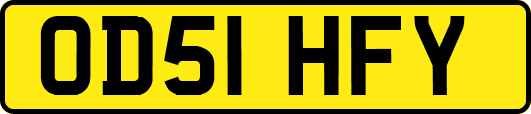 OD51 HFY